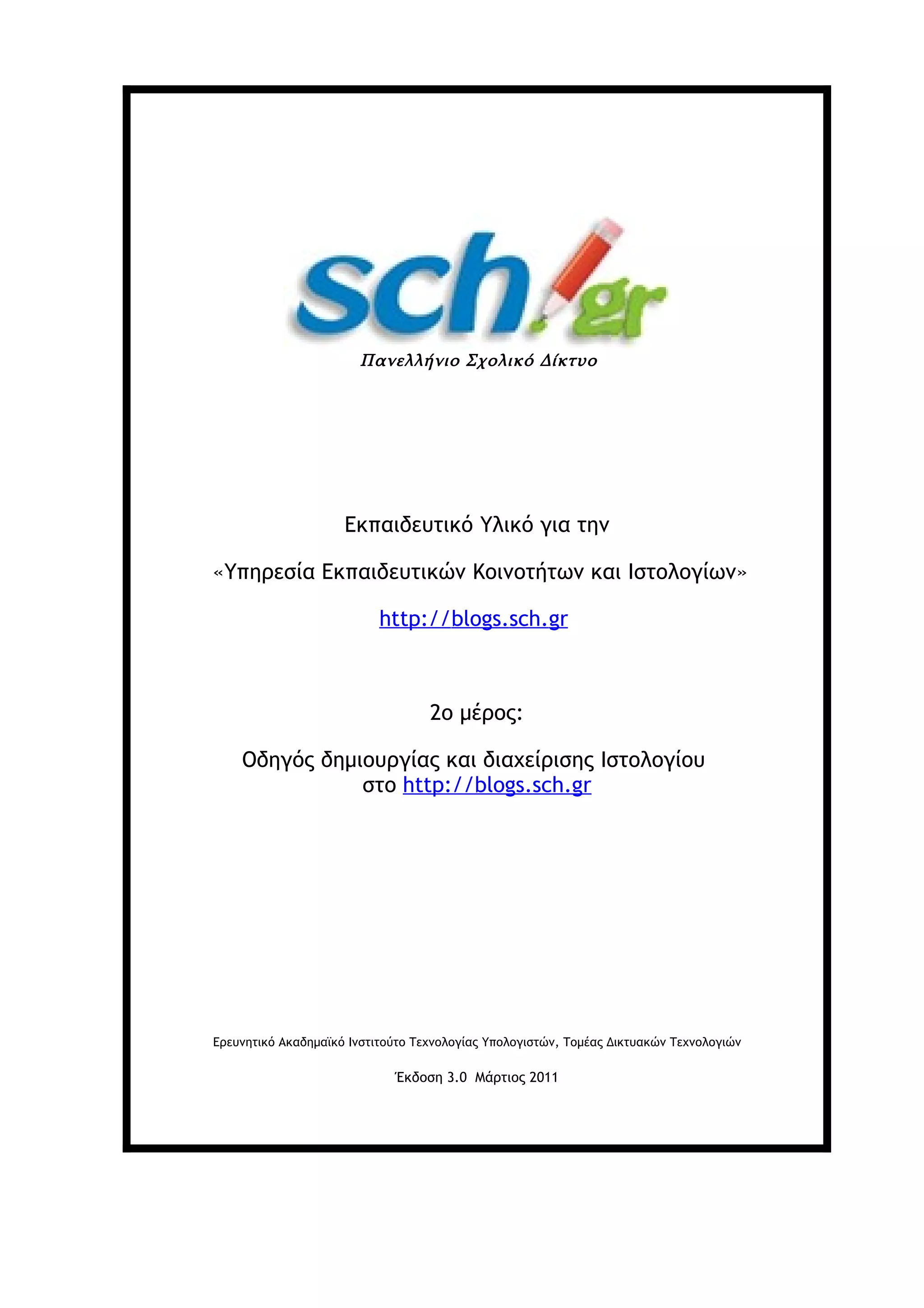 sch.gr
Πανελλήνιο Σχολικό Δίκτυο

Εκπαιδευτικό Υλικό για την

«Υπηρεσία Εκπαιδευτικών Κοινοτήτων και Ιστολογίων»

http://blogs.sch.gr

2ο μέρος:

Οδηγός δημιουργίας και διαχείρισης Ιστολογίου στο http://blogs.sch.gr

Ερευνητικό Ακαδημαϊκό Ινστιτούτο Τεχνολογίας Υπολογιστών, Τομέας Δικτυακών Τεχνολογιών

Έκδοση 3.0 Μάρτιος 2011